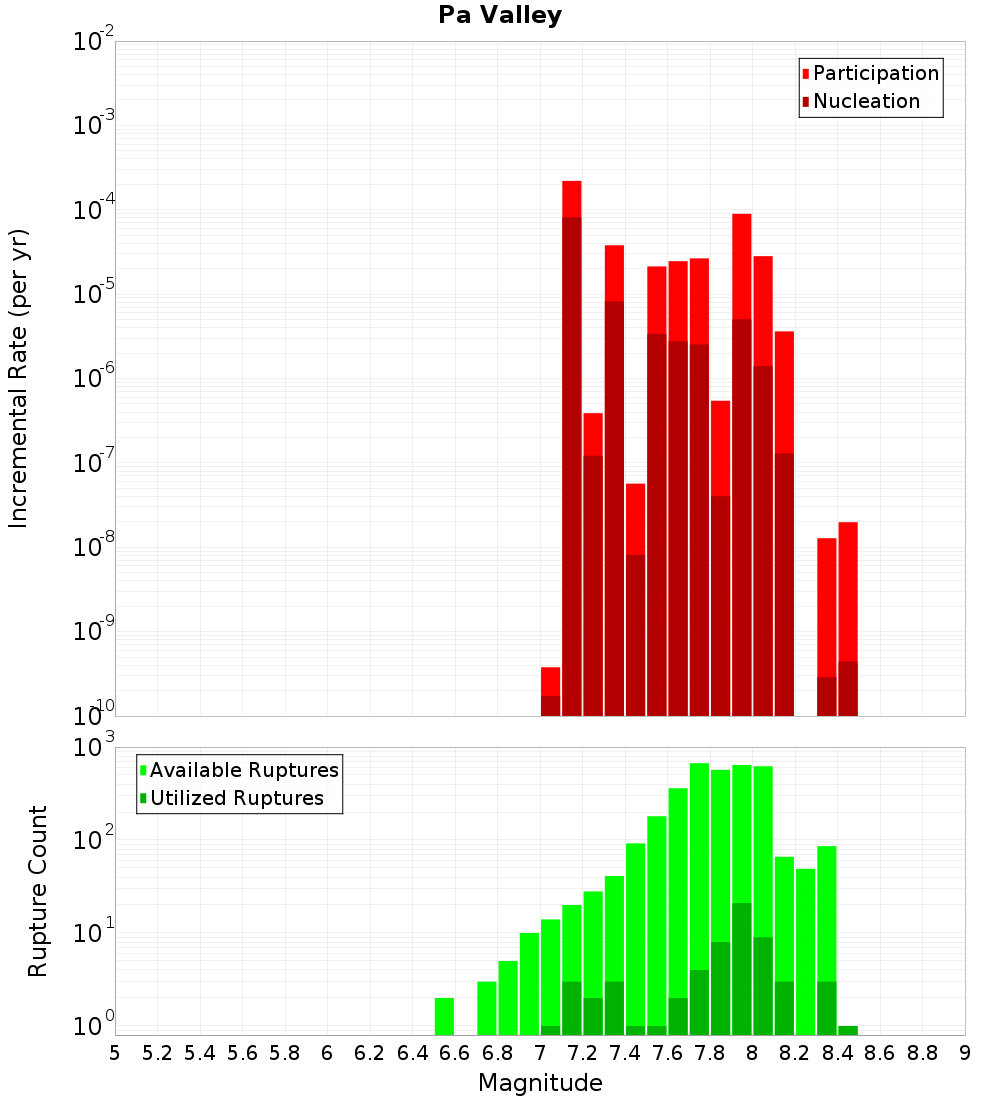 Pa Valley

Participation
Nucleation

Incremental Rate (per yr)

$10^{-2}$
$10^{-3}$
$10^{-4}$
$10^{-5}$
$10^{-6}$
$10^{-7}$
$10^{-8}$
$10^{-9}$
$10^{-10}$

Available Ruptures
Utilized Ruptures

Rupture Count

$10^{3}$
$10^{2}$
$10^{1}$
$10^{0}$

5 5.2 5.4 5.6 5.8 6 6.2 6.4 6.6 6.8 7 7.2 7.4 7.6 7.8 8 8.2 8.4 8.6 8.8 9

Magnitude